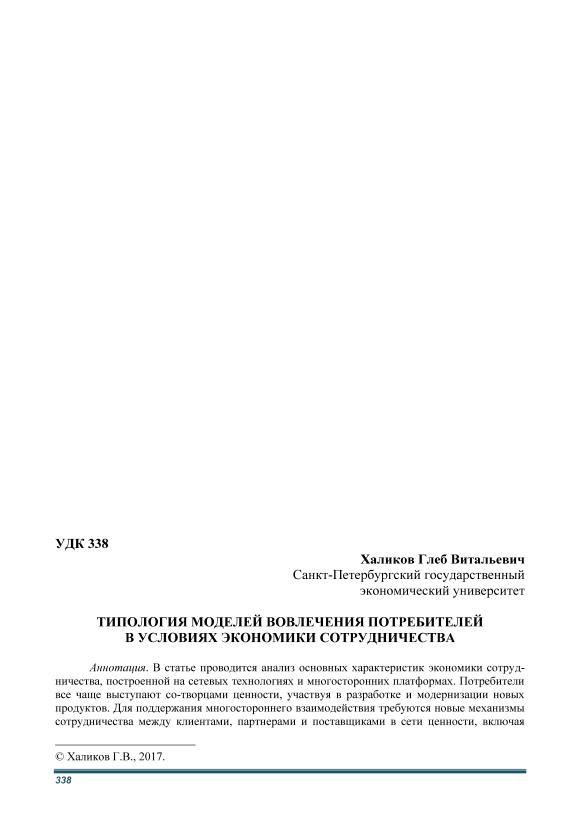 УДК 338

Халиков Глеб Витальевич
Санкт-Петербургский государственный экономический университет

ТИПОЛОГИЯ МОДЕЛЕЙ ВОВЛЕЧЕНИЯ ПОТРЕБИТЕЛЕЙ В УСЛОВИЯХ ЭКОНОМИКИ СОТРУДНИЧЕСТВА

Аннотация. В статье проводится анализ основных характеристик экономики сотрудничества, построенной на сетевых технологиях и многосторонних платформах. Потребители все чаще выступают со-творцами ценности, участвуя в разработке и модернизации новых продуктов. Для поддержания многостороннего взаимодействия требуются новые механизмы сотрудничества между клиентами, партнерами и поставщиками в сети ценности, включая

© Халиков Г.В., 2017.

338